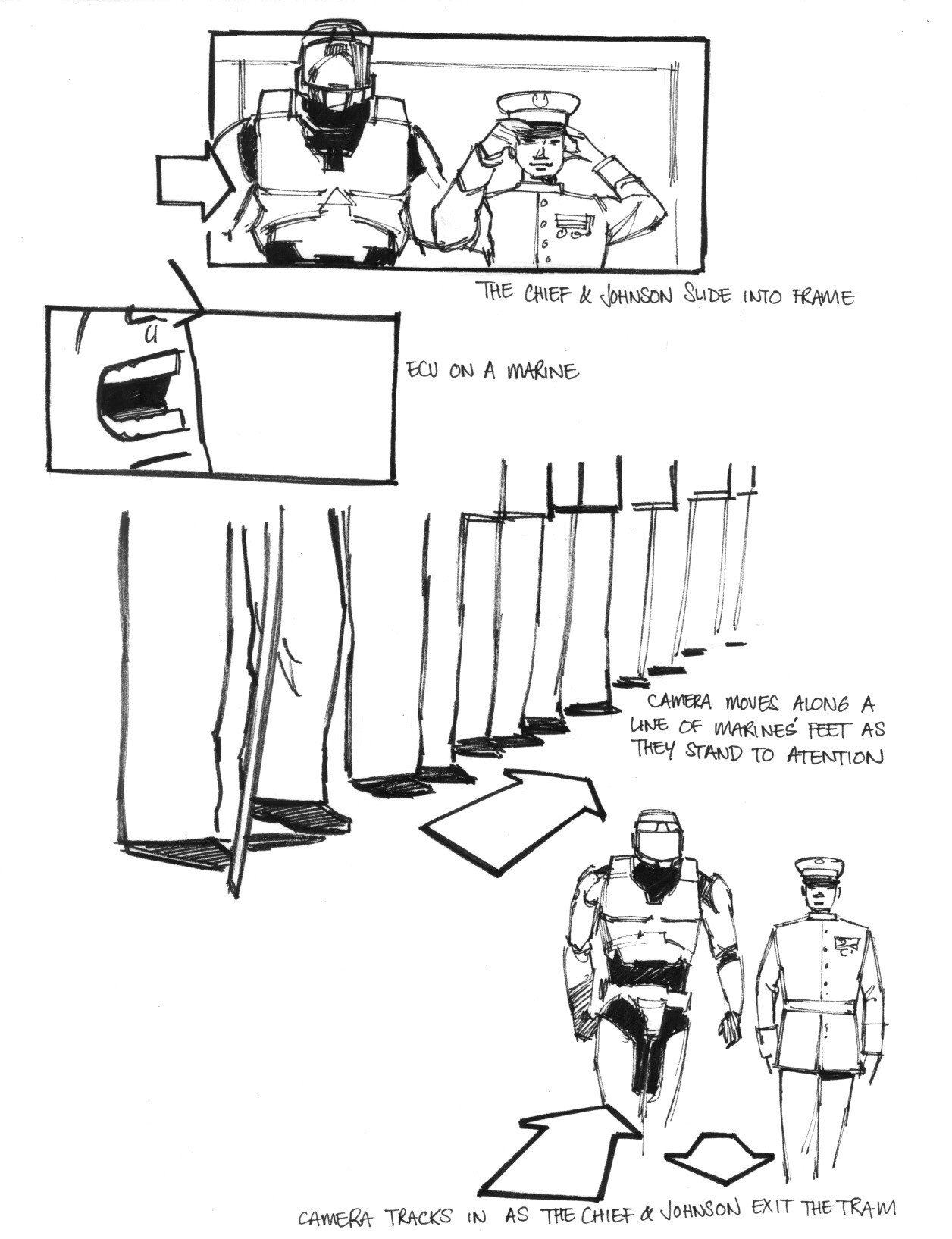 THE CHIEF & JOHNSON SLIDE INTO FRAME

ECU ON A MARINE

CAMERA MOVES ALONG A LINE OF MARINES' FEET AS THEY STAND TO ATENTION

CAMERA TRACKS IN AS THE CHIEF & JOHNSON EXIT THE TRAM